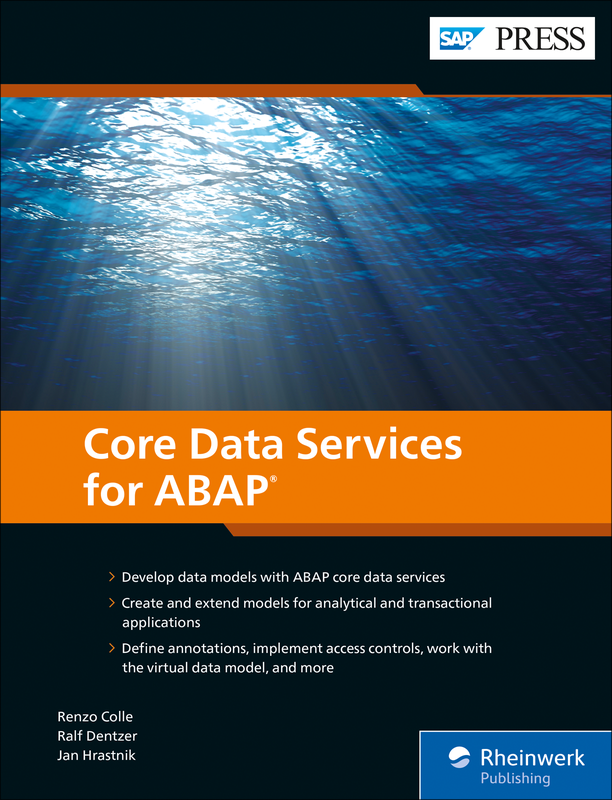 SAP PRESS

Core Data Services for ABAP®

› Develop data models with ABAP core data services

› Create and extend models for analytical and transactional applications

› Define annotations, implement access controls, work with the virtual data model, and more

Renzo Colle
Ralf Dentzer
Jan Hrastnik

Rheinwerk Publishing